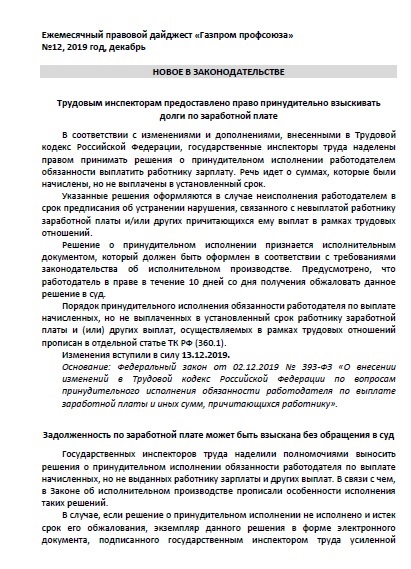 Ежемесячный правовой дайджест «Газпром профсоюза»
№12, 2019 год, декабрь

НОВОЕ В ЗАКОНОДАТЕЛЬСТВЕ

Трудовым инспекторам предоставлено право принудительно взыскивать долги по заработной плате

В соответствии с изменениями и дополнениями, внесенными в Трудовой кодекс Российской Федерации, государственные инспекторы труда наделены правом принимать решения о принудительном исполнении работодателем обязанности выплатить работнику зарплату. Речь идет о суммах, которые были начислены, но не выплачены в установленный срок.

Указанные решения оформляются в случае неисполнения работодателем в срок предписания об устранении нарушения, связанного с невыплатой работнику заработной платы и/или других причитающихся ему выплат в рамках трудовых отношений.

Решение о принудительном исполнении признается исполнительным документом, который должен быть оформлен в соответствии с требованиями законодательства об исполнительном производстве. Предусмотрено, что работодатель в праве в течение 10 дней со дня получения обжаловать данное решение в суд.

Порядок принудительного исполнения обязанности работодателя по выплате начисленных, но не выплаченных в установленный срок работнику заработной платы и (или) других выплат, осуществляемых в рамках трудовых отношений прописан в отдельной статье ТК РФ (360.1).

Изменения вступили в силу 13.12.2019.

Основание: Федеральный закон от 02.12.2019 № 393-ФЗ «О внесении изменений в Трудовой кодекс Российской Федерации по вопросам принудительного исполнения обязанности работодателя по выплате заработной платы и иных сумм, причитающихся работнику».

Задолженность по заработной плате может быть взыскана без обращения в суд

Государственных инспекторов труда наделили полномочиями выносить решения о принудительном исполнении обязанности работодателя по выплате начисленных, но не выданных работнику зарплаты и других выплат. В связи с чем, в Законе об исполнительном производстве прописали особенности исполнения таких решений.

В случае, если решение о принудительном исполнении не исполнено и истек срок его обжалования, экземпляр данного решения в форме электронного документа, подписанного государственным инспектором труда усиленной